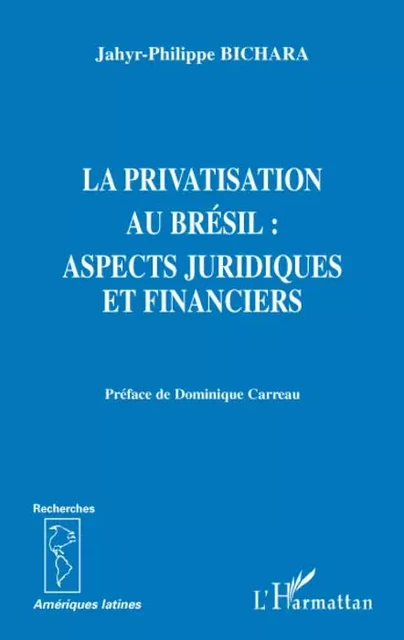 Jahyr-Philippe BICHARA

LA PRIVATISATION AU BRÉSIL : ASPECTS JURIDIQUES ET FINANCIERS

Préface de Dominique Carreau

Recherches

Amériques latines

L'Harmattan